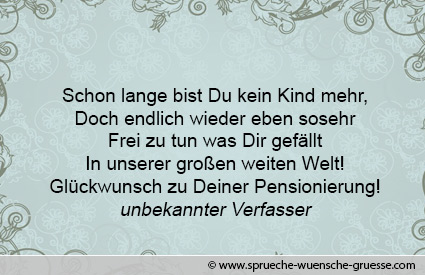 Schon lange bist Du kein Kind mehr,
Doch endlich wieder eben sosehr
Frei zu tun was Dir gefällt
In unserer großen weiten Welt!
Glückwunsch zu Deiner Pensionierung!
unbekannter Verfasser

© www.sprueche-wuensche-gruesse.com